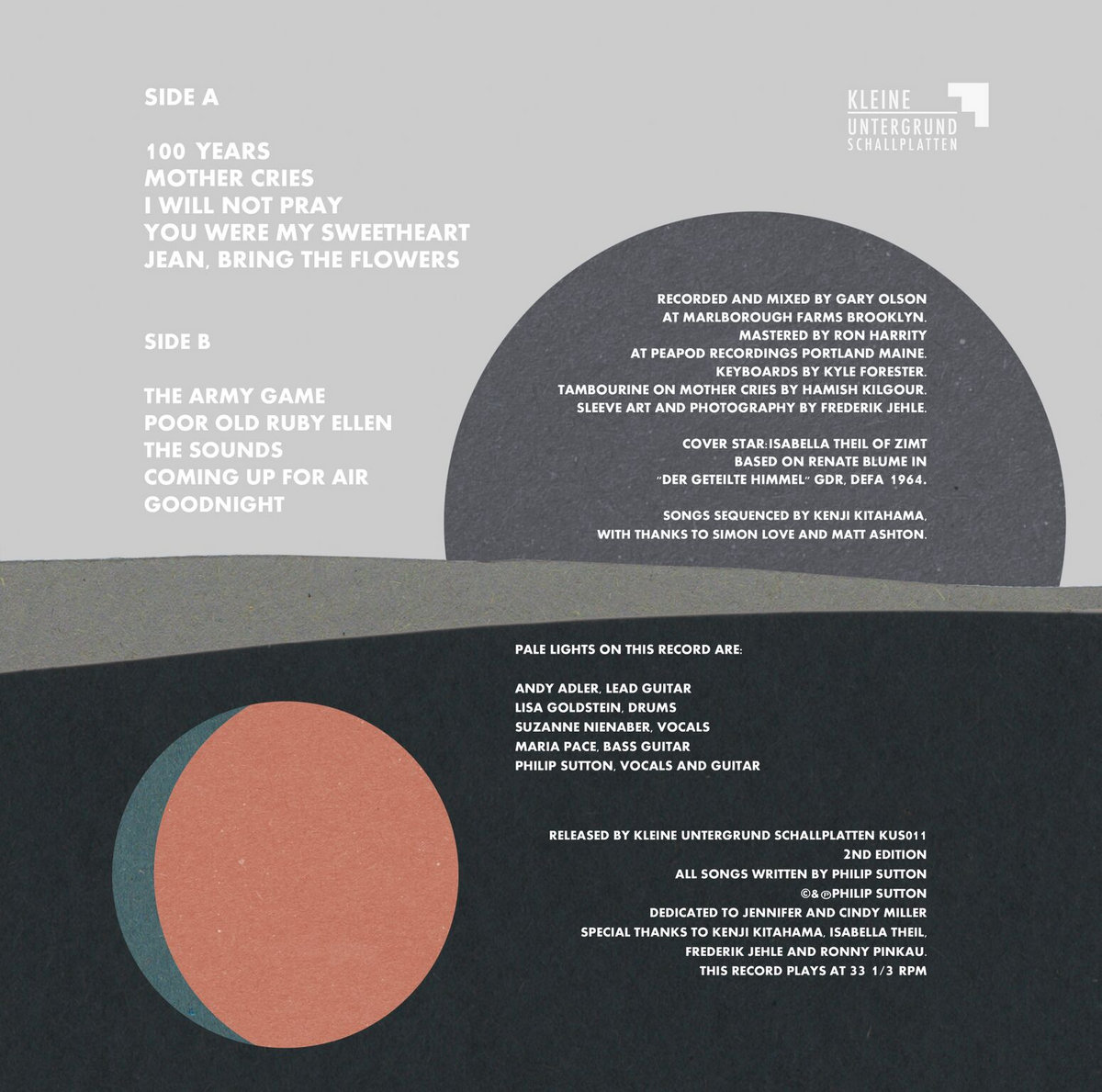 SIDE A

100 YEARS
MOTHER CRIES
I WILL NOT PRAY
YOU WERE MY SWEETHEART
JEAN, BRING THE FLOWERS

SIDE B

THE ARMY GAME
POOR OLD RUBY ELLEN
THE SOUNDS
COMING UP FOR AIR
GOODNIGHT

KLEINE
UNTERGRUND
SCHALLPLATTEN

RECORDED AND MIXED BY GARY OLSON
AT MARLBOROUGH FARMS BROOKLYN.
MASTERED BY RON HARRITY
AT PEAPOD RECORDINGS PORTLAND MAINE.
KEYBOARDS BY KYLE FORESTER.
TAMBOURINE ON MOTHER CRIES BY HAMISH KILGOUR.
SLEEVE ART AND PHOTOGRAPHY BY FREDERIK JEHLE.

COVER STAR:ISABELLA THEIL OF ZIMT
BASED ON RENATE BLUME IN
"DER GETEILTE HIMMEL" GDR, DEFA 1964.

SONGS SEQUENCED BY KENJI KITAHAMA,
WITH THANKS TO SIMON LOVE AND MATT ASHTON.

PALE LIGHTS ON THIS RECORD ARE:

ANDY ADLER, LEAD GUITAR
LISA GOLDSTEIN, DRUMS
SUZANNE NIENABER, VOCALS
MARIA PACE, BASS GUITAR
PHILIP SUTTON, VOCALS AND GUITAR

RELEASED BY KLEINE UNTERGRUND SCHALLPLATTEN KUS011
2ND EDITION
ALL SONGS WRITTEN BY PHILIP SUTTON
©&℗PHILIP SUTTON
DEDICATED TO JENNIFER AND CINDY MILLER
SPECIAL THANKS TO KENJI KITAHAMA, ISABELLA THEIL,
FREDERIK JEHLE AND RONNY PINKAU.
THIS RECORD PLAYS AT 33 1/3 RPM